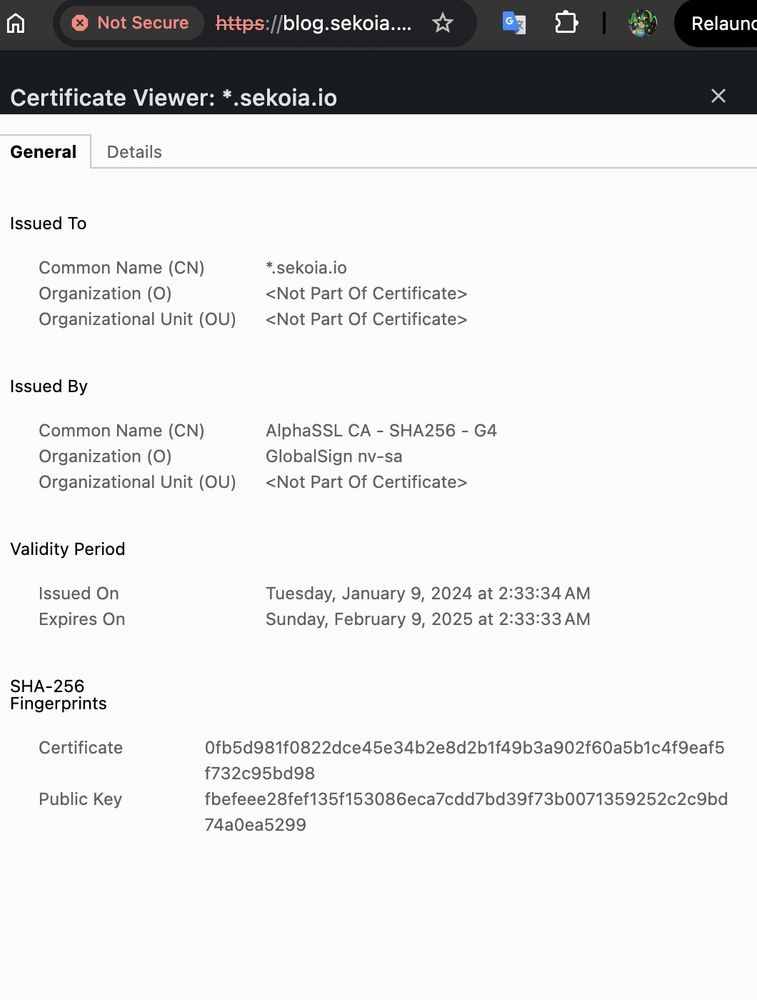 Not Secure https://blog.sekoia....

Relaunc

Certificate Viewer: *.sekoia.io

General Details

Issued To

Common Name (CN) *.sekoia.io
Organization (O) <Not Part Of Certificate>
Organizational Unit (OU) <Not Part Of Certificate>

Issued By

Common Name (CN) AlphaSSL CA - SHA256 - G4
Organization (O) GlobalSign nv-sa
Organizational Unit (OU) <Not Part Of Certificate>

Validity Period

Issued On Tuesday, January 9, 2024 at 2:33:34 AM
Expires On Sunday, February 9, 2025 at 2:33:33 AM

SHA-256 Fingerprints

Certificate 0fb5d981f0822dce45e34b2e8d2b1f49b3a902f60a5b1c4f9eaf5f732c95bd98
Public Key fbefeee28fef135f153086eca7cdd7bd39f73b0071359252c2c9bd74a0ea5299